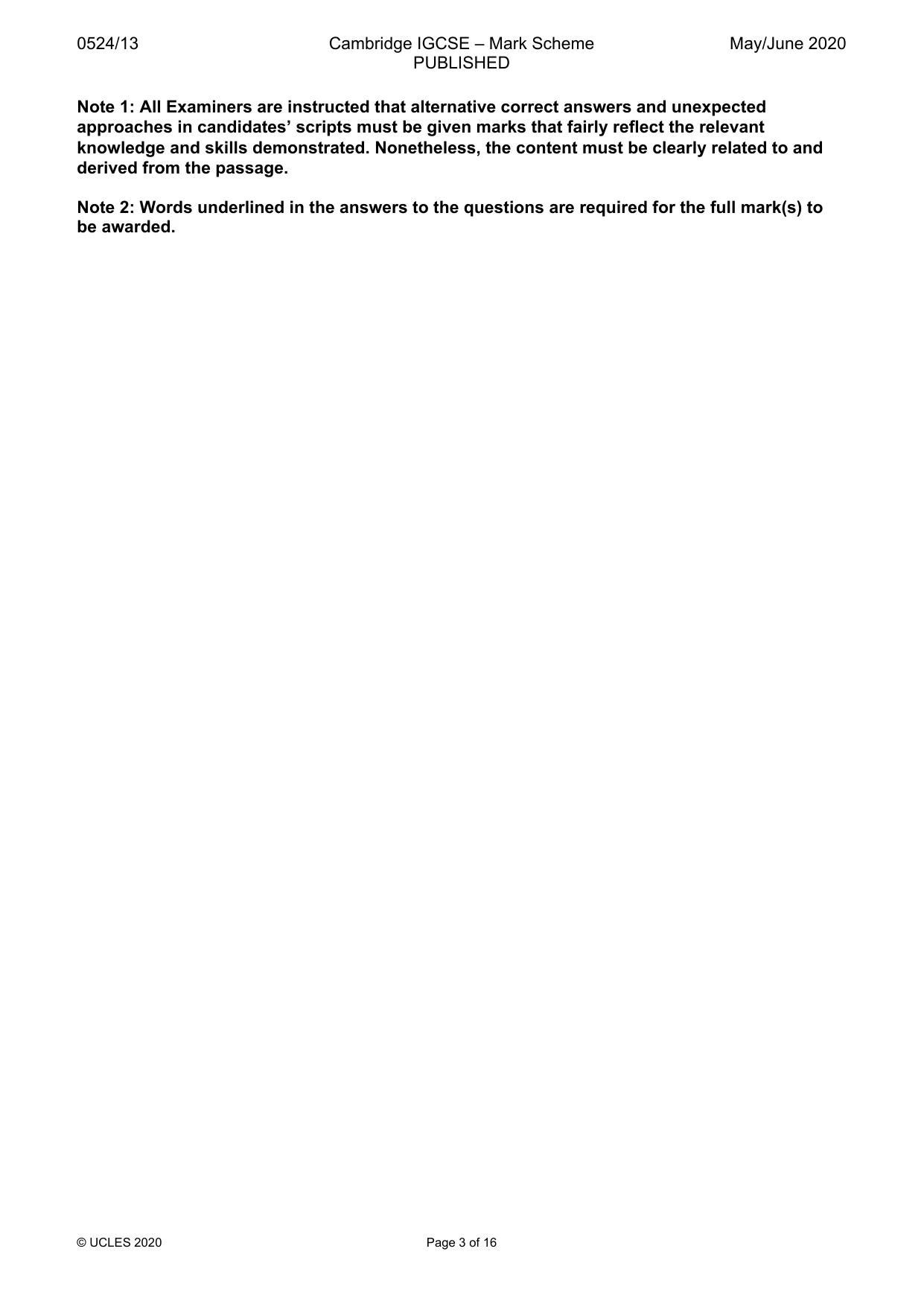 0524/13 Cambridge IGCSE – Mark Scheme PUBLISHED May/June 2020

Note 1: All Examiners are instructed that alternative correct answers and unexpected approaches in candidates' scripts must be given marks that fairly reflect the relevant knowledge and skills demonstrated. Nonetheless, the content must be clearly related to and derived from the passage.

Note 2: Words underlined in the answers to the questions are required for the full mark(s) to be awarded.

© UCLES 2020 Page 3 of 16